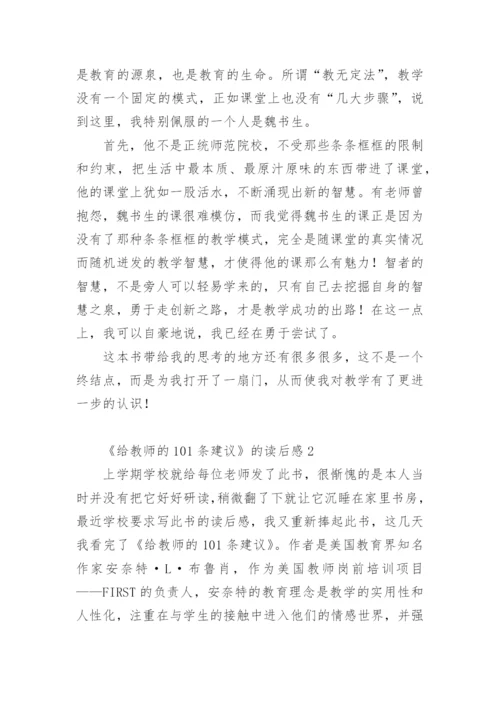 是教育的源泉，也是教育的生命。所谓“教无定法”，教学没有一个固定的模式，正如课堂上也没有“几大步骤”，说到这里，我特别佩服的一个人是魏书生。

首先，他不是正统师范院校，不受那些条条框框的限制和约束，把生活中最本质、最原汁原味的东西带进了课堂，他的课堂上犹如一股活水，不断涌现出新的智慧。有老师曾抱怨，魏书生的课很难模仿，而我觉得魏书生的课正是因为没有了那种条条框框的教学模式，完全是随课堂的真实情况而随机迸发的教学智慧，才使得他的课那么有魅力！智者的智慧，不是旁人可以轻易学来的，只有自己去挖掘自身的智慧之泉，勇于走创新之路，才是教学成功的出路！在这一点上，我可以自豪地说，我已经在勇于尝试了。

这本书带给我的思考的地方还有很多很多，这不是一个终结点，而是为我打开了一扇门，从而使我对教学有了更进一步的认识！

《给教师的101条建议》的读后感2

上学期学校就给每位老师发了此书，很惭愧的是本人当时并没有把它好好研读，稍微翻了下就让它沉睡在家里书房，最近学校要求写此书的读后感，我又重新捧起此书，这几天我看完了《给教师的101条建议》。作者是美国教育界知名作家安奈特·L·布鲁肖，作为美国教师岗前培训项目——FIRST的负责人，安奈特的教育理念是教学的实用性和人性化，注重在与学生的接触中进入他们的情感世界，并强